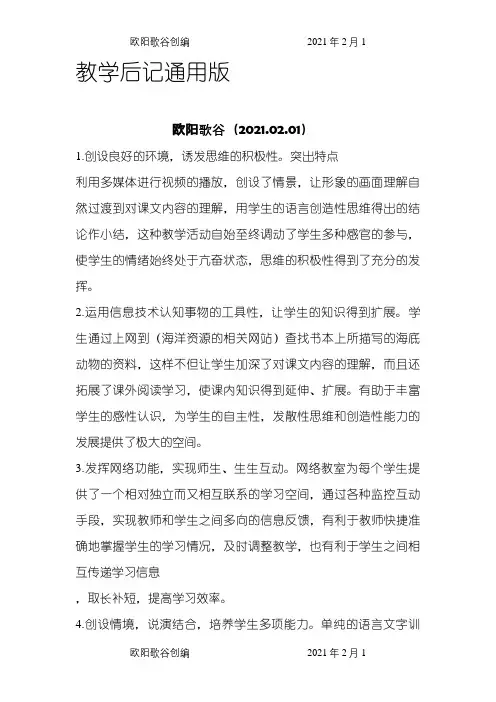 欧阳歌谷创编　　　　　　　　2021 年 2 月 1

教学后记通用版

欧阳歌谷（2021.02.01）

1.创设良好的环境，诱发思维的积极性。突出特点

利用多媒体进行视频的播放，创设了情景，让形象的画面理解自然过渡到对课文内容的理解，用学生的语言创造性思维得出的结论作小结，这种教学活动自始至终调动了学生多种感官的参与，使学生的情绪始终处于亢奋状态，思维的积极性得到了充分的发挥。

2.运用信息技术认知事物的工具性，让学生的知识得到扩展。学生通过上网到（海洋资源的相关网站）查找书本上所描写的海底动物的资料，这样不但让学生加深了对课文内容的理解，而且还拓展了课外阅读学习，使课内知识得到延伸、扩展。有助于丰富学生的感性认识，为学生的自主性，发散性思维和创造性能力的发展提供了极大的空间。

3.发挥网络功能，实现师生、生生互动。网络教室为每个学生提供了一个相对独立而又相互联系的学习空间，通过各种监控互动手段，实现教师和学生之间多向的信息反馈，有利于教师快捷准确地掌握学生的学习情况，及时调整教学，也有利于学生之间相互传递学习信息

，取长补短，提高学习效率。

4.创设情境，说演结合，培养学生多项能力。单纯的语言文字训

欧阳歌谷创编　　　　　　　　2021 年 2 月 1